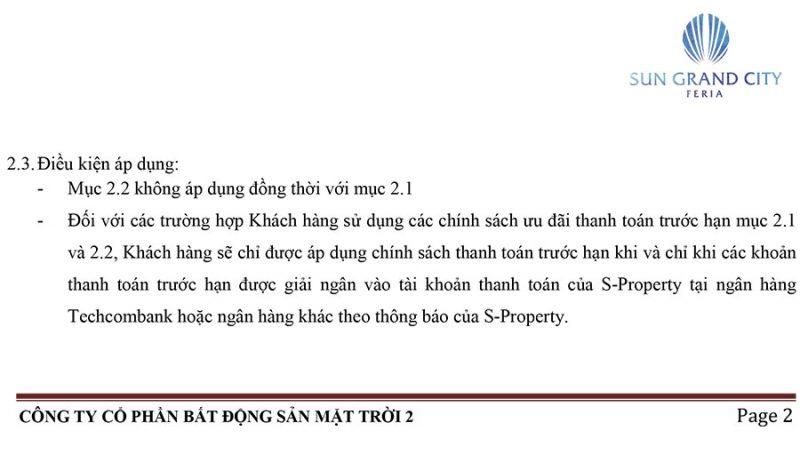 SUN GRAND CITY
FERIA

2.3. Điều kiện áp dụng:

- Mục 2.2 không áp dụng đồng thời với mục 2.1
- Đối với các trường hợp Khách hàng sử dụng các chính sách ưu đãi thanh toán trước hạn mục 2.1 và 2.2, Khách hàng sẽ chỉ được áp dụng chính sách thanh toán trước hạn khi và chỉ khi các khoản thanh toán trước hạn được giải ngân vào tài khoản thanh toán của S-Property tại ngân hàng Techcombank hoặc ngân hàng khác theo thông báo của S-Property.

CÔNG TY CỔ PHẦN BẤT ĐỘNG SẢN MẶT TRỜI 2 Page 2